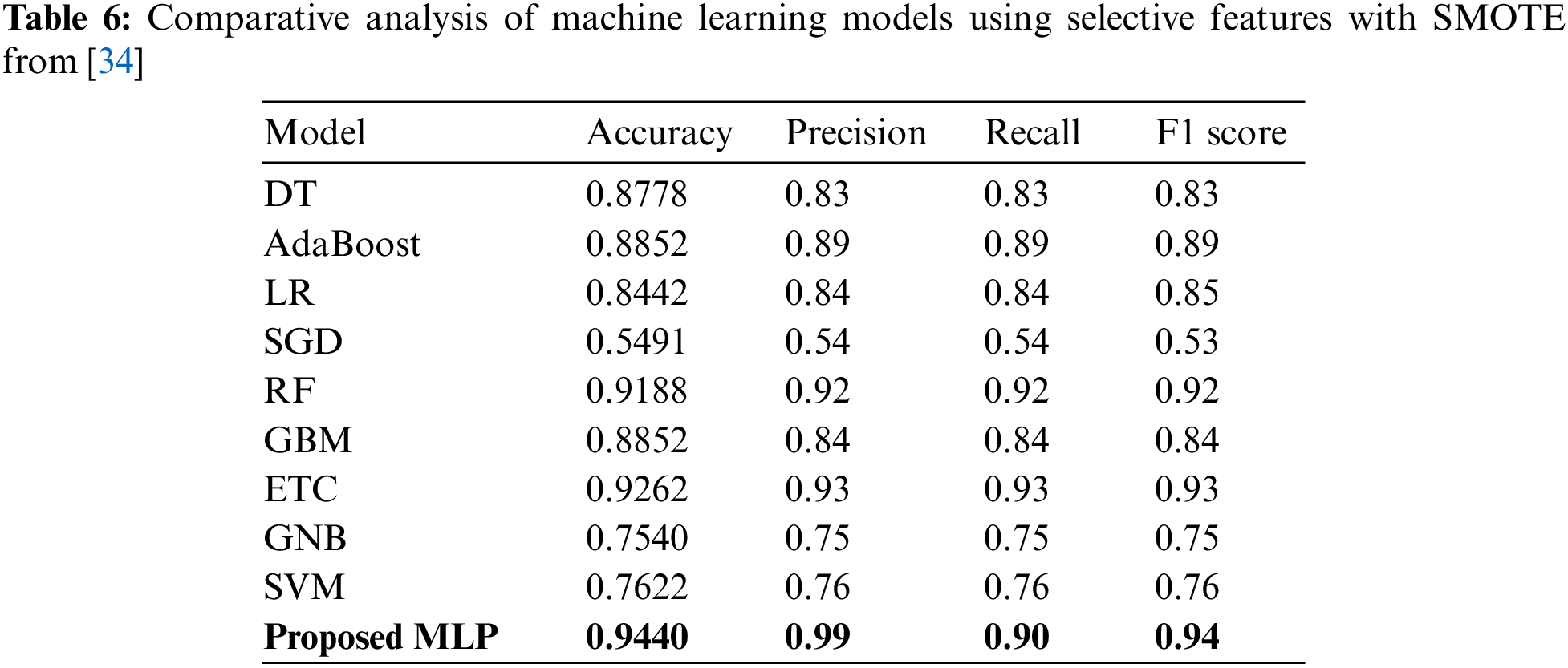 Table 6: Comparative analysis of machine learning models using selective features with SMOTE from [34]

| Model | Accuracy | Precision | Recall | F1 score |
|---|---|---|---|---|
| DT | 0.8778 | 0.83 | 0.83 | 0.83 |
| AdaBoost | 0.8852 | 0.89 | 0.89 | 0.89 |
| LR | 0.8442 | 0.84 | 0.84 | 0.85 |
| SGD | 0.5491 | 0.54 | 0.54 | 0.53 |
| RF | 0.9188 | 0.92 | 0.92 | 0.92 |
| GBM | 0.8852 | 0.84 | 0.84 | 0.84 |
| ETC | 0.9262 | 0.93 | 0.93 | 0.93 |
| GNB | 0.7540 | 0.75 | 0.75 | 0.75 |
| SVM | 0.7622 | 0.76 | 0.76 | 0.76 |
| Proposed MLP | 0.9440 | 0.99 | 0.90 | 0.94 |